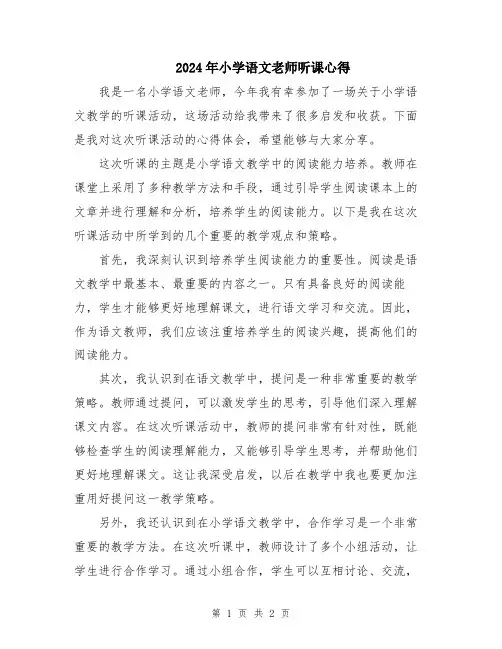 2024年小学语文老师听课心得

我是一名小学语文老师，今年我有幸参加了一场关于小学语文教学的听课活动，这场活动给我带来了很多启发和收获。下面是我对这次听课活动的心得体会，希望能够与大家分享。

这次听课的主题是小学语文教学中的阅读能力培养。教师在课堂上采用了多种教学方法和手段，通过引导学生阅读课本上的文章并进行理解和分析，培养学生的阅读能力。以下是我在这次听课活动中所学到的几个重要的教学观点和策略。

首先，我深刻认识到培养学生阅读能力的重要性。阅读是语文教学中最基本、最重要的内容之一。只有具备良好的阅读能力，学生才能够更好地理解课文，进行语文学习和交流。因此，作为语文教师，我们应该注重培养学生的阅读兴趣，提高他们的阅读能力。

其次，我认识到在语文教学中，提问是一种非常重要的教学策略。教师通过提问，可以激发学生的思考，引导他们深入理解课文内容。在这次听课活动中，教师的提问非常有针对性，既能够检查学生的阅读理解能力，又能够引导学生思考，并帮助他们更好地理解课文。这让我深受启发，以后在教学中我也要更加注重用好提问这一教学策略。

另外，我还认识到在小学语文教学中，合作学习是一个非常重要的教学方法。在这次听课中，教师设计了多个小组活动，让学生进行合作学习。通过小组合作，学生可以互相讨论、交流，

第 1 页 共 2 页